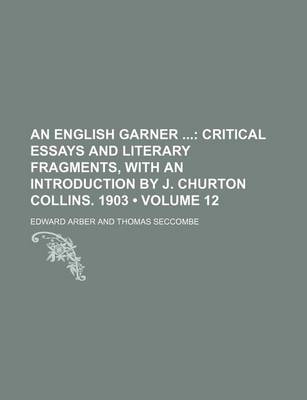 AN ENGLISH GARNER ...: CRITICAL ESSAYS AND LITERARY FRAGMENTS, WITH AN INTRODUCTION BY J. CHURTON COLLINS. 1903 • VOLUME 12

EDWARD ARBER AND THOMAS SECCOMBE